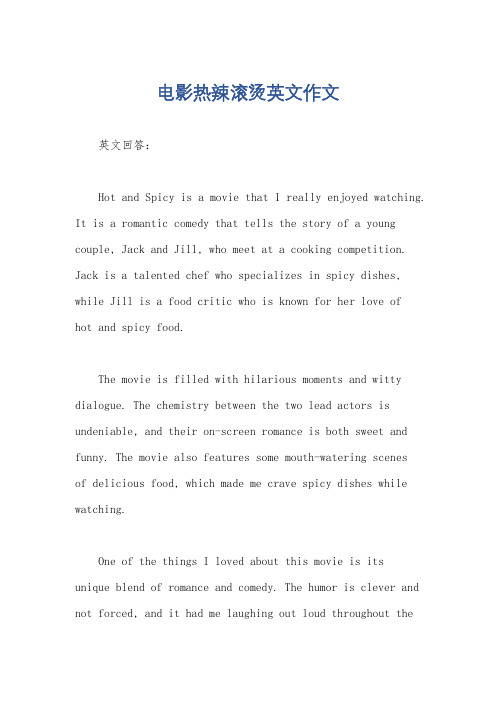 电影热辣滚烫英文作文

英文回答：

Hot and Spicy is a movie that I really enjoyed watching. It is a romantic comedy that tells the story of a young couple, Jack and Jill, who meet at a cooking competition. Jack is a talented chef who specializes in spicy dishes, while Jill is a food critic who is known for her love of hot and spicy food.

The movie is filled with hilarious moments and witty dialogue. The chemistry between the two lead actors is undeniable, and their on-screen romance is both sweet and funny. The movie also features some mouth-watering scenes of delicious food, which made me crave spicy dishes while watching.

One of the things I loved about this movie is its unique blend of romance and comedy. The humor is clever and not forced, and it had me laughing out loud throughout the